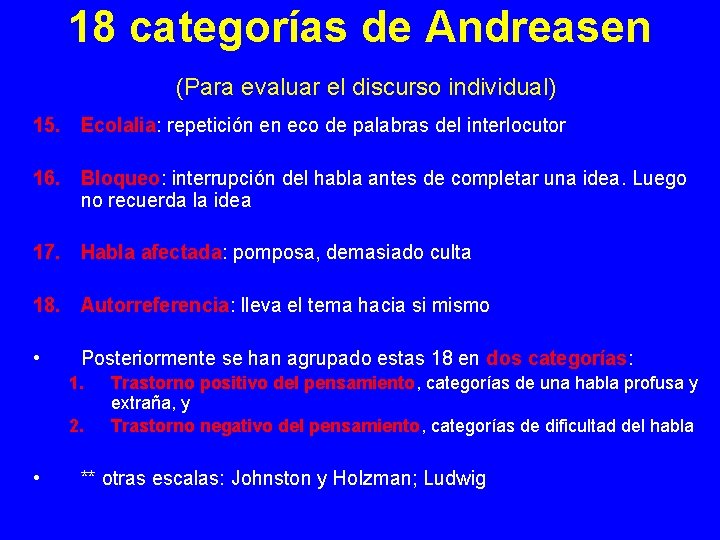 18 categorías de Andreasen

(Para evaluar el discurso individual)

15. Ecolalia: repetición en eco de palabras del interlocutor

16. Bloqueo: interrupción del habla antes de completar una idea. Luego no recuerda la idea

17. Habla afectada: pomposa, demasiado culta

18. Autorreferencia: lleva el tema hacia si mismo

• Posteriormente se han agrupado estas 18 en dos categorías:
1. Trastorno positivo del pensamiento, categorías de una habla profusa y extraña, y
2. Trastorno negativo del pensamiento, categorías de dificultad del habla

• ** otras escalas: Johnston y Holzman; Ludwig